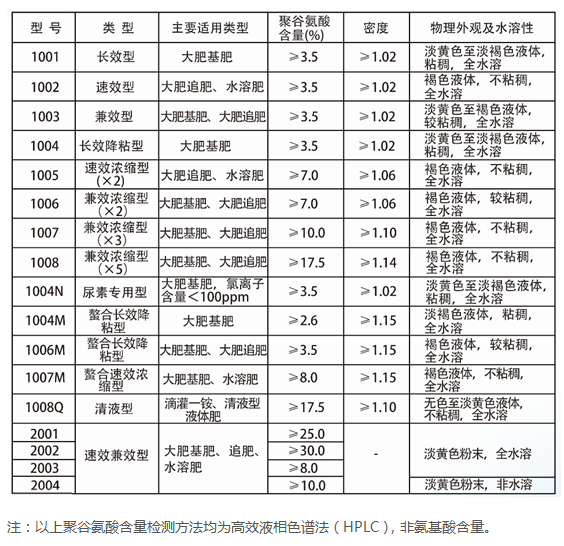 | 型 号 | 类 型 | 主要适用类型 | 聚谷氨酸含量(%) | 密度 | 物理外观及水溶性 |
|---|---|---|---|---|---|
| 1001 | 长效型 | 大肥基肥 | ≥3.5 | ≥1.02 | 淡黄色至淡褐色液体，粘稠，全水溶 |
| 1002 | 速效型 | 大肥追肥、水溶肥 | ≥3.5 | ≥1.02 | 褐色液体，不粘稠，全水溶 |
| 1003 | 兼效型 | 大肥基肥、大肥追肥 | ≥3.5 | ≥1.02 | 淡黄色至褐色液体，较粘稠，全水溶 |
| 1004 | 长效降粘型 | 大肥基肥 | ≥3.5 | ≥1.02 | 淡黄色至淡褐色液体，粘稠，全水溶 |
| 1005 | 速效浓缩型（×2） | 大肥追肥、水溶肥 | ≥7.0 | ≥1.06 | 褐色液体，不粘稠，全水溶 |
| 1006 | 兼效浓缩型（×2） | 大肥基肥、大肥追肥 | ≥7.0 | ≥1.06 | 褐色液体，较粘稠，全水溶 |
| 1007 | 兼效浓缩型（×3） | 大肥基肥、大肥追肥 | ≥10.0 | ≥1.10 | 褐色液体，不粘稠，全水溶 |
| 1008 | 兼效浓缩型（×5） | 大肥基肥、大肥追肥 | ≥17.5 | ≥1.14 | 褐色液体，不粘稠，全水溶 |
| 1004N | 尿素专用型 | 大肥基肥，氯离子含量＜100ppm | ≥3.5 | ≥1.02 | 淡黄色至淡褐色液体，粘稠，全水溶 |
| 1004M | 螯合长效降粘型 | 大肥基肥 | ≥2.6 | ≥1.15 | 淡褐色液体，粘稠，全水溶 |
| 1006M | 螯合长效降粘型 | 大肥基肥、大肥追肥 | ≥3.5 | ≥1.15 | 褐色液体，较粘稠，全水溶 |
| 1007M | 螯合速效浓缩型 | 大肥基肥、水溶肥 | ≥8.0 | ≥1.15 | 褐色液体，不粘稠，全水溶 |
| 1008Q | 清液型 | 滴灌一铵、清液型液体肥 | ≥17.5 | ≥1.10 | 无色至淡黄色液体，不粘稠，全水溶 |
| 2001 | 速效兼效型 | 大肥基肥、追肥、水溶肥 | ≥25.0 | - | 淡黄色粉末，全水溶 |
| 2002 | | | ≥30.0 | | |
| 2003 | | | ≥8.0 | | |
| 2004 | | | ≥10.0 | | 淡黄色粉末，非水溶 |

注：以上聚谷氨酸含量检测方法均为高效液相色谱法（HPLC），非氨基酸含量。